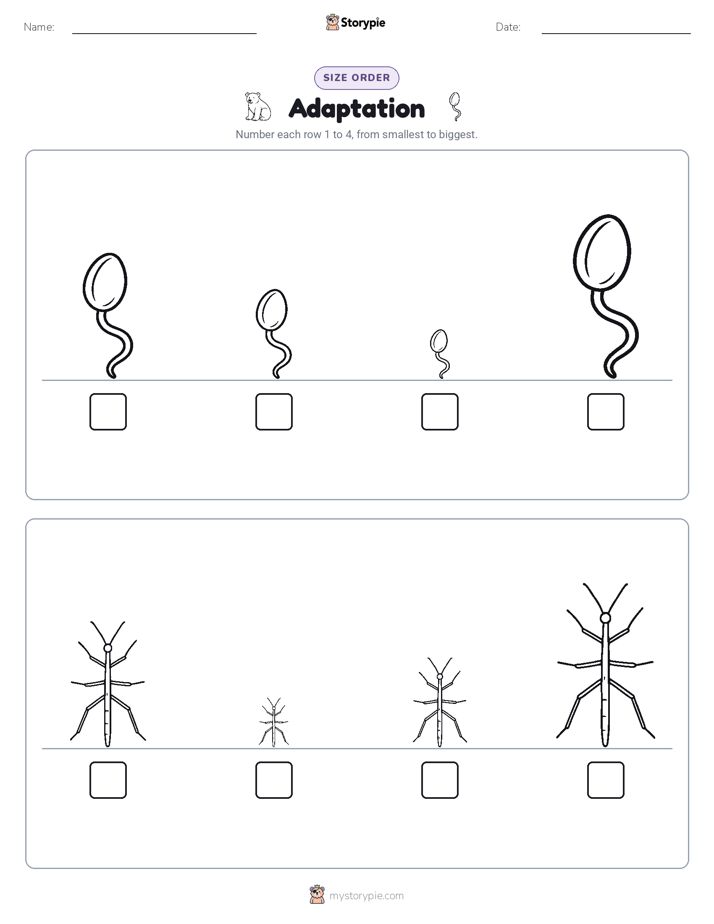 Name:

Storypie

Date:

SIZE ORDER

Adaptation

Number each row 1 to 4, from smallest to biggest.

mystorypie.com